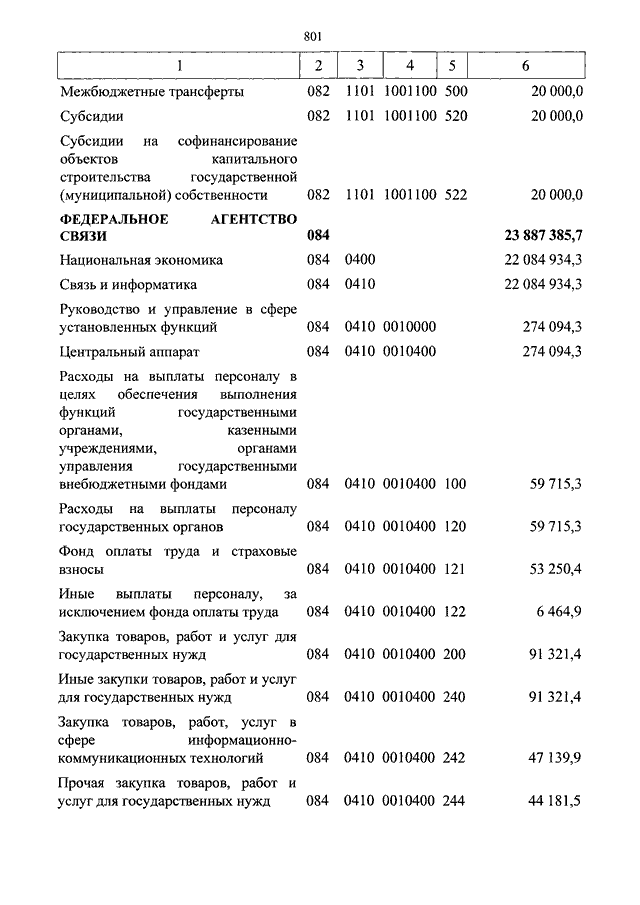 801

| 1 | 2 | 3 | 4 | 5 | 6 |
|---|---|---|---|---|---|
| Межбюджетные трансферты | 082 | 1101 | 1001100 | 500 | 20 000,0 |
| Субсидии | 082 | 1101 | 1001100 | 520 | 20 000,0 |
| Субсидии на софинансирование объектов капитального строительства государственной (муниципальной) собственности | 082 | 1101 | 1001100 | 522 | 20 000,0 |
| **ФЕДЕРАЛЬНОЕ АГЕНТСТВО СВЯЗИ** | **084** | | | | **23 887 385,7** |
| Национальная экономика | 084 | 0400 | | | 22 084 934,3 |
| Связь и информатика | 084 | 0410 | | | 22 084 934,3 |
| Руководство и управление в сфере установленных функций | 084 | 0410 | 0010000 | | 274 094,3 |
| Центральный аппарат | 084 | 0410 | 0010400 | | 274 094,3 |
| Расходы на выплаты персоналу в целях обеспечения выполнения функций государственными органами, казенными учреждениями, органами управления государственными внебюджетными фондами | 084 | 0410 | 0010400 | 100 | 59 715,3 |
| Расходы на выплаты персоналу государственных органов | 084 | 0410 | 0010400 | 120 | 59 715,3 |
| Фонд оплаты труда и страховые взносы | 084 | 0410 | 0010400 | 121 | 53 250,4 |
| Иные выплаты персоналу, за исключением фонда оплаты труда | 084 | 0410 | 0010400 | 122 | 6 464,9 |
| Закупка товаров, работ и услуг для государственных нужд | 084 | 0410 | 0010400 | 200 | 91 321,4 |
| Иные закупки товаров, работ и услуг для государственных нужд | 084 | 0410 | 0010400 | 240 | 91 321,4 |
| Закупка товаров, работ, услуг в сфере информационно-коммуникационных технологий | 084 | 0410 | 0010400 | 242 | 47 139,9 |
| Прочая закупка товаров, работ и услуг для государственных нужд | 084 | 0410 | 0010400 | 244 | 44 181,5 |